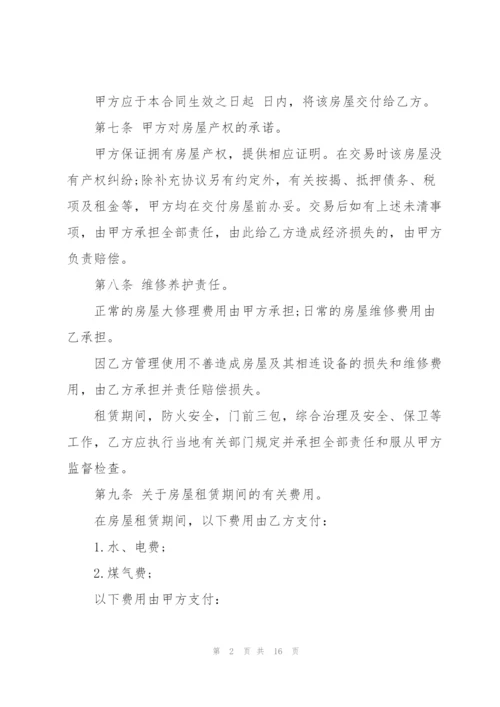 甲方应于本合同生效之日起 日内，将该房屋交付给乙方。

第七条 甲方对房屋产权的承诺。

甲方保证拥有房屋产权，提供相应证明。在交易时该房屋没有产权纠纷;除补充协议另有约定外，有关按揭、抵押债务、税项及租金等，甲方均在交付房屋前办妥。交易后如有上述未清事项，由甲方承担全部责任，由此给乙方造成经济损失的，由甲方负责赔偿。

第八条 维修养护责任。

正常的房屋大修理费用由甲方承担;日常的房屋维修费用由乙承担。

因乙方管理使用不善造成房屋及其相连设备的损失和维修费用，由乙方承担并责任赔偿损失。

租赁期间，防火安全，门前三包，综合治理及安全、保卫等工作，乙方应执行当地有关部门规定并承担全部责任和服从甲方监督检查。

第九条 关于房屋租赁期间的有关费用。

在房屋租赁期间，以下费用由乙方支付：

1.水、电费；

2.煤气费；

以下费用由甲方支付：

第 2 页 共 16 页